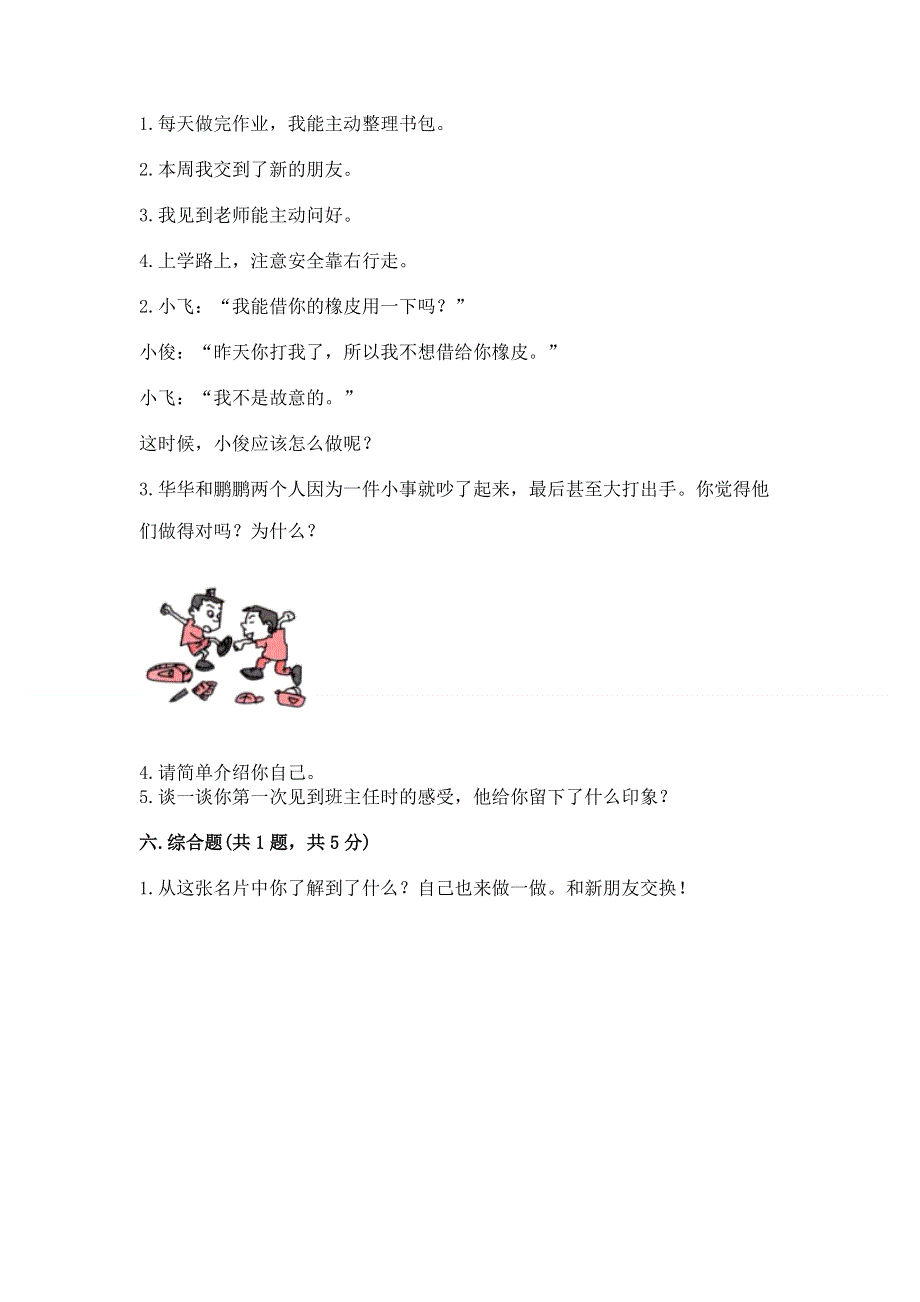 1. 每天做完作业，我能主动整理书包。

2. 本周我交到了新的朋友。

3. 我见到老师能主动问好。

4. 上学路上，注意安全靠右行走。

2. 小飞：“我能借你的橡皮用一下吗？”

小俊：“昨天你打我了，所以我不想借给你橡皮。”

小飞：“我不是故意的。”

这时候，小俊应该怎么做呢？

3. 华华和鹏鹏两个人因为一件小事就吵了起来，最后甚至大打出手。你觉得他们做得对吗？为什么？

4. 请简单介绍你自己。
5. 谈一谈你第一次见到班主任时的感受，他给你留下了什么印象？

六. 综合题(共 1 题，共 5 分)

1. 从这张名片中你了解到了什么？自己也来做一做。和新朋友交换！